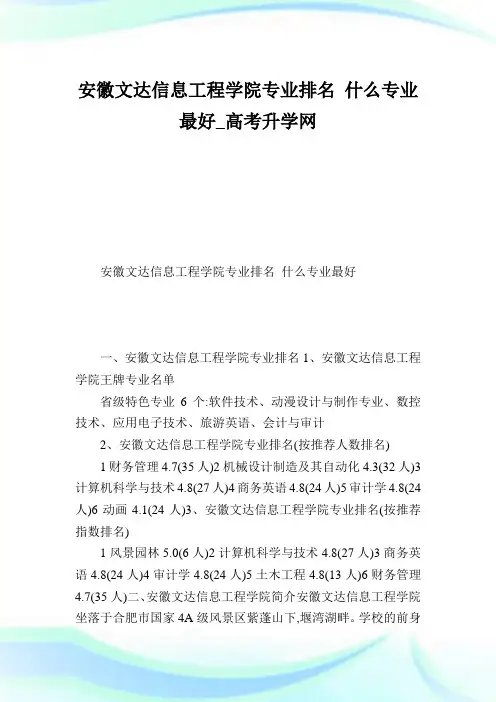 安徽文达信息工程学院专业排名 什么专业最好_高考升学网

安徽文达信息工程学院专业排名 什么专业最好

一、安徽文达信息工程学院专业排名 1、安徽文达信息工程学院王牌专业名单

省级特色专业 6 个:软件技术、动漫设计与制作专业、数控技术、应用电子技术、旅游英语、会计与审计

2、安徽文达信息工程学院专业排名(按推荐人数排名)

1 财务管理 4.7(35 人)2 机械设计制造及其自动化 4.3(32 人)3 计算机科学与技术 4.8(27 人)4 商务英语 4.8(24 人)5 审计学 4.8(24 人)6 动画 4.1(24 人)3、安徽文达信息工程学院专业排名(按推荐指数排名)

1 风景园林 5.0(6 人)2 计算机科学与技术 4.8(27 人)3 商务英语 4.8(24 人)4 审计学 4.8(24 人)5 土木工程 4.8(13 人)6 财务管理 4.7(35 人)二、安徽文达信息工程学院简介安徽文达信息工程学院坐落于合肥市国家 4A 级风景区紫蓬山下,堰湾湖畔。学校的前身